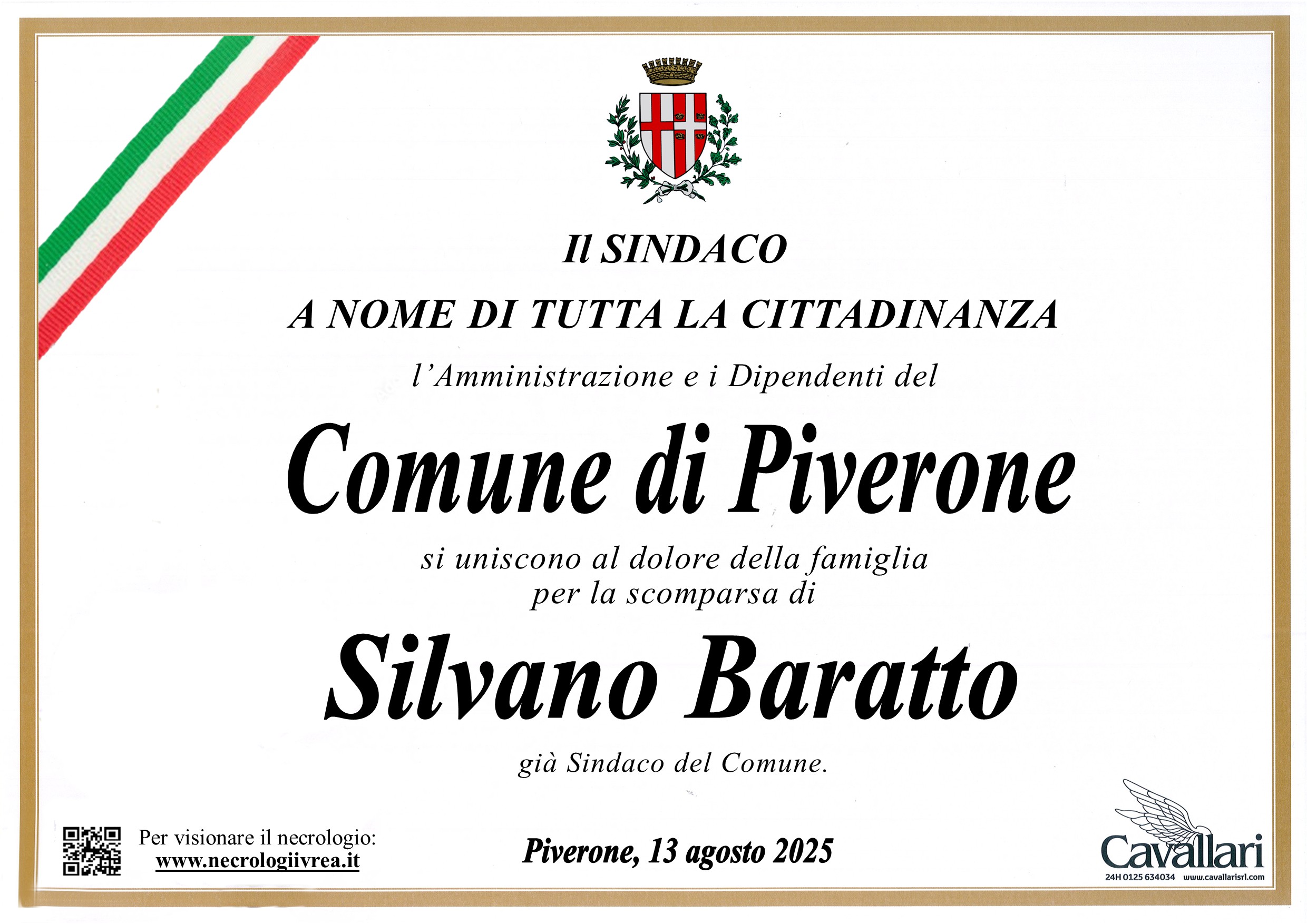 Il SINDACO

A NOME DI TUTTA LA CITTADINANZA

l'Amministrazione e i Dipendenti del

Comune di Piverone

si uniscono al dolore della famiglia
per la scomparsa di

Silvano Baratto

già Sindaco del Comune.

Per visionare il necrologio:
www.necrologiivrea.it

Piverone, 13 agosto 2025

Cavallari
24H 0125 634034 www.cavallarisrl.com